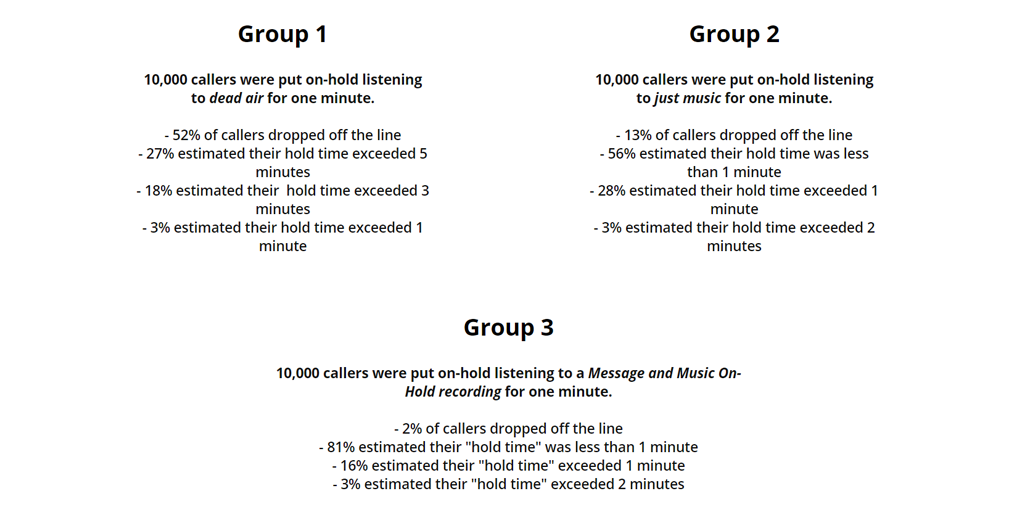 Group 1

10,000 callers were put on-hold listening to dead air for one minute.

- 52% of callers dropped off the line
- 27% estimated their hold time exceeded 5 minutes
- 18% estimated their hold time exceeded 3 minutes
- 3% estimated their hold time exceeded 1 minute

Group 2

10,000 callers were put on-hold listening to just music for one minute.

- 13% of callers dropped off the line
- 56% estimated their hold time was less than 1 minute
- 28% estimated their hold time exceeded 1 minute
- 3% estimated their hold time exceeded 2 minutes

Group 3

10,000 callers were put on-hold listening to a Message and Music On-Hold recording for one minute.

- 2% of callers dropped off the line
- 81% estimated their "hold time" was less than 1 minute
- 16% estimated their "hold time" exceeded 1 minute
- 3% estimated their "hold time" exceeded 2 minutes